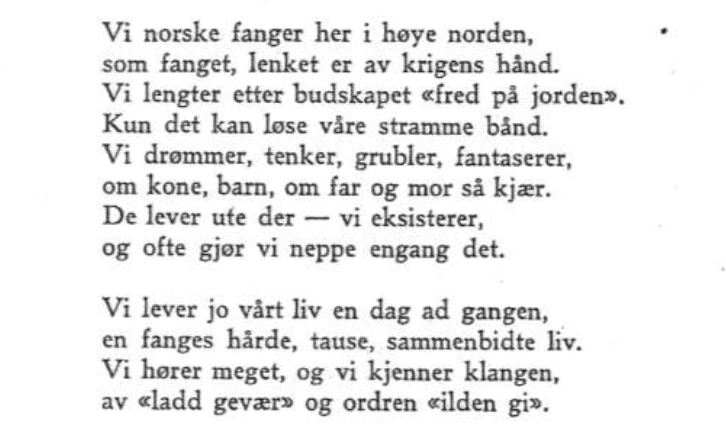 Vi norske fanger her i høye norden,
som fanget, lenket er av krigens hånd.
Vi lengter etter budskapet «fred på jorden».
Kun det kan løse våre stramme bånd.
Vi drømmer, tenker, grubler, fantaserer,
om kone, barn, om far og mor så kjær.
De lever ute der — vi eksisterer,
og ofte gjør vi neppe engang det.

Vi lever jo vårt liv en dag ad gangen,
en fanges hårde, tause, sammenbidte liv.
Vi hører meget, og vi kjenner klangen,
av «ladd gevær» og ordren «ilden gi».